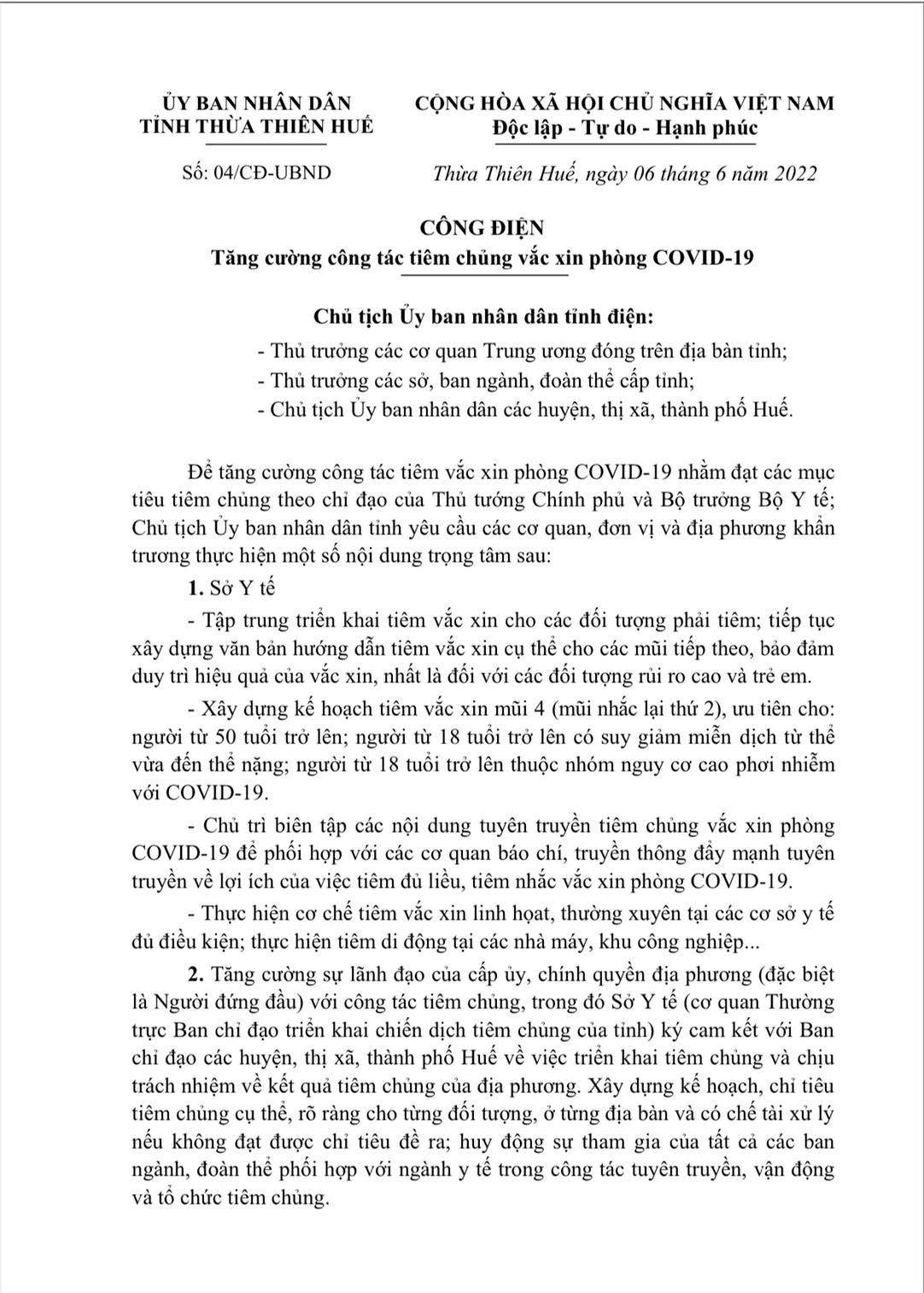 ỦY BAN NHÂN DÂN
TỈNH THỪA THIÊN HUẾ

Số: 04/CĐ-UBND

CỘNG HÒA XÃ HỘI CHỦ NGHĨA VIỆT NAM
Độc lập - Tự do - Hạnh phúc

Thừa Thiên Huế, ngày 06 tháng 6 năm 2022

CÔNG ĐIỆN
Tăng cường công tác tiêm chủng vắc xin phòng COVID-19

Chủ tịch Ủy ban nhân dân tỉnh điện:
- Thủ trưởng các cơ quan Trung ương đóng trên địa bàn tỉnh;
- Thủ trưởng các sở, ban ngành, đoàn thể cấp tỉnh;
- Chủ tịch Ủy ban nhân dân các huyện, thị xã, thành phố Huế.

Để tăng cường công tác tiêm vắc xin phòng COVID-19 nhằm đạt các mục tiêu tiêm chủng theo chỉ đạo của Thủ tướng Chính phủ và Bộ trưởng Bộ Y tế; Chủ tịch Ủy ban nhân dân tỉnh yêu cầu các cơ quan, đơn vị và địa phương khẩn trương thực hiện một số nội dung trọng tâm sau:

1. Sở Y tế

- Tập trung triển khai tiêm vắc xin cho các đối tượng phải tiêm; tiếp tục xây dựng văn bản hướng dẫn tiêm vắc xin cụ thể cho các mũi tiếp theo, bảo đảm duy trì hiệu quả của vắc xin, nhất là đối với các đối tượng rủi ro cao và trẻ em.

- Xây dựng kế hoạch tiêm vắc xin mũi 4 (mũi nhắc lại thứ 2), ưu tiên cho: người từ 50 tuổi trở lên; người từ 18 tuổi trở lên có suy giảm miễn dịch từ thể vừa đến thể nặng; người từ 18 tuổi trở lên thuộc nhóm nguy cơ cao phơi nhiễm với COVID-19.

- Chủ trì biên tập các nội dung tuyên truyền tiêm chủng vắc xin phòng COVID-19 để phối hợp với các cơ quan báo chí, truyền thông đẩy mạnh tuyên truyền về lợi ích của việc tiêm đủ liều, tiêm nhắc vắc xin phòng COVID-19.

- Thực hiện cơ chế tiêm vắc xin linh hoạt, thường xuyên tại các cơ sở y tế đủ điều kiện; thực hiện tiêm di động tại các nhà máy, khu công nghiệp...

2. Tăng cường sự lãnh đạo của cấp ủy, chính quyền địa phương (đặc biệt là Người đứng đầu) với công tác tiêm chủng, trong đó Sở Y tế (cơ quan Thường trực Ban chỉ đạo triển khai chiến dịch tiêm chủng của tỉnh) ký cam kết với Ban chỉ đạo các huyện, thị xã, thành phố Huế về việc triển khai tiêm chủng và chịu trách nhiệm về kết quả tiêm chủng của địa phương. Xây dựng kế hoạch, chỉ tiêu tiêm chủng cụ thể, rõ ràng cho từng đối tượng, ở từng địa bàn và có chế tài xử lý nếu không đạt được chỉ tiêu đề ra; huy động sự tham gia của tất cả các ban ngành, đoàn thể phối hợp với ngành y tế trong công tác tuyên truyền, vận động và tổ chức tiêm chủng.